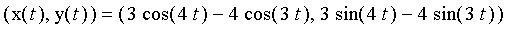 $(x(t), y(t)) = (3\cos(4t) - 4\cos(3t), 3\sin(4t) - 4\sin(3t))$